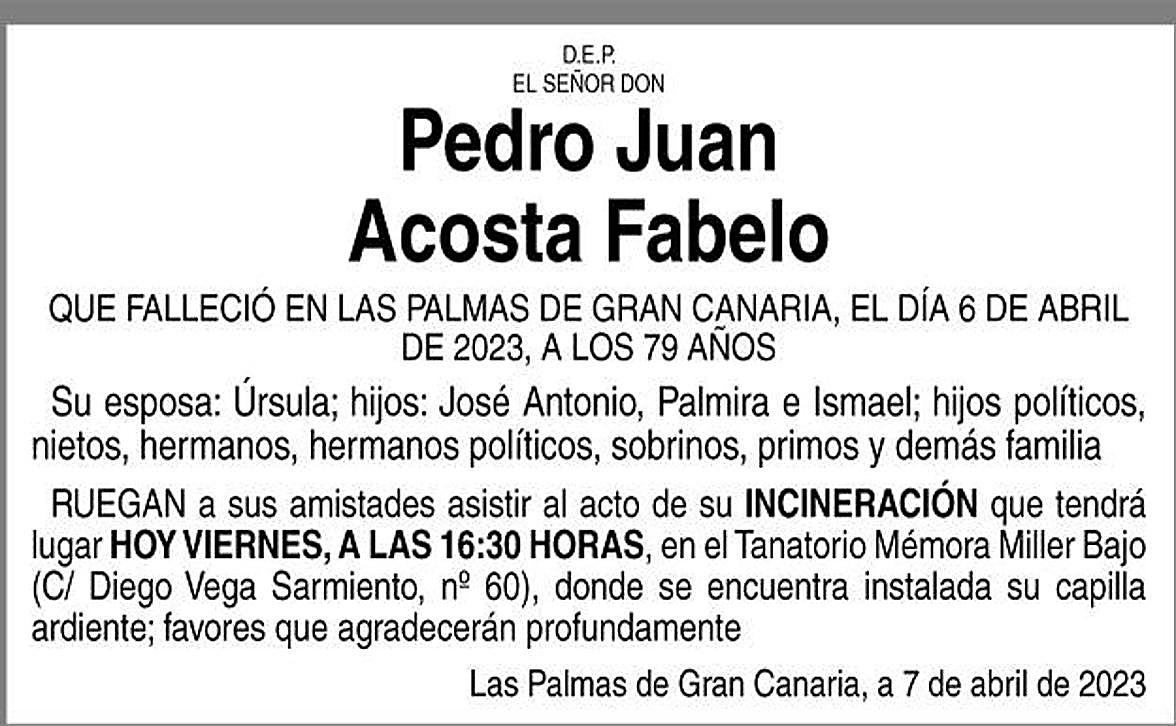 D.E.P.
EL SEÑOR DON

Pedro Juan
Acosta Fabelo

QUE FALLECIÓ EN LAS PALMAS DE GRAN CANARIA, EL DÍA 6 DE ABRIL DE 2023, A LOS 79 AÑOS

Su esposa: Úrsula; hijos: José Antonio, Palmira e Ismael; hijos políticos, nietos, hermanos, hermanos políticos, sobrinos, primos y demás familia

RUEGAN a sus amistades asistir al acto de su INCINERACIÓN que tendrá lugar HOY VIERNES, A LAS 16:30 HORAS, en el Tanatorio Mémora Miller Bajo (C/ Diego Vega Sarmiento, nº 60), donde se encuentra instalada su capilla ardiente; favores que agradecerán profundamente

Las Palmas de Gran Canaria, a 7 de abril de 2023